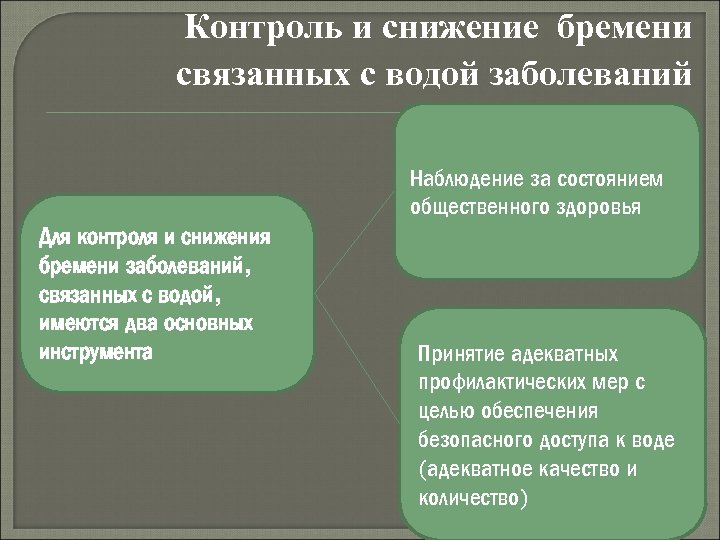 Контроль и снижение бремени связанных с водой заболеваний

Для контроля и снижения бремени заболеваний, связанных с водой, имеются два основных инструмента

Наблюдение за состоянием общественного здоровья

Принятие адекватных профилактических мер с целью обеспечения безопасного доступа к воде (адекватное качество и количество)